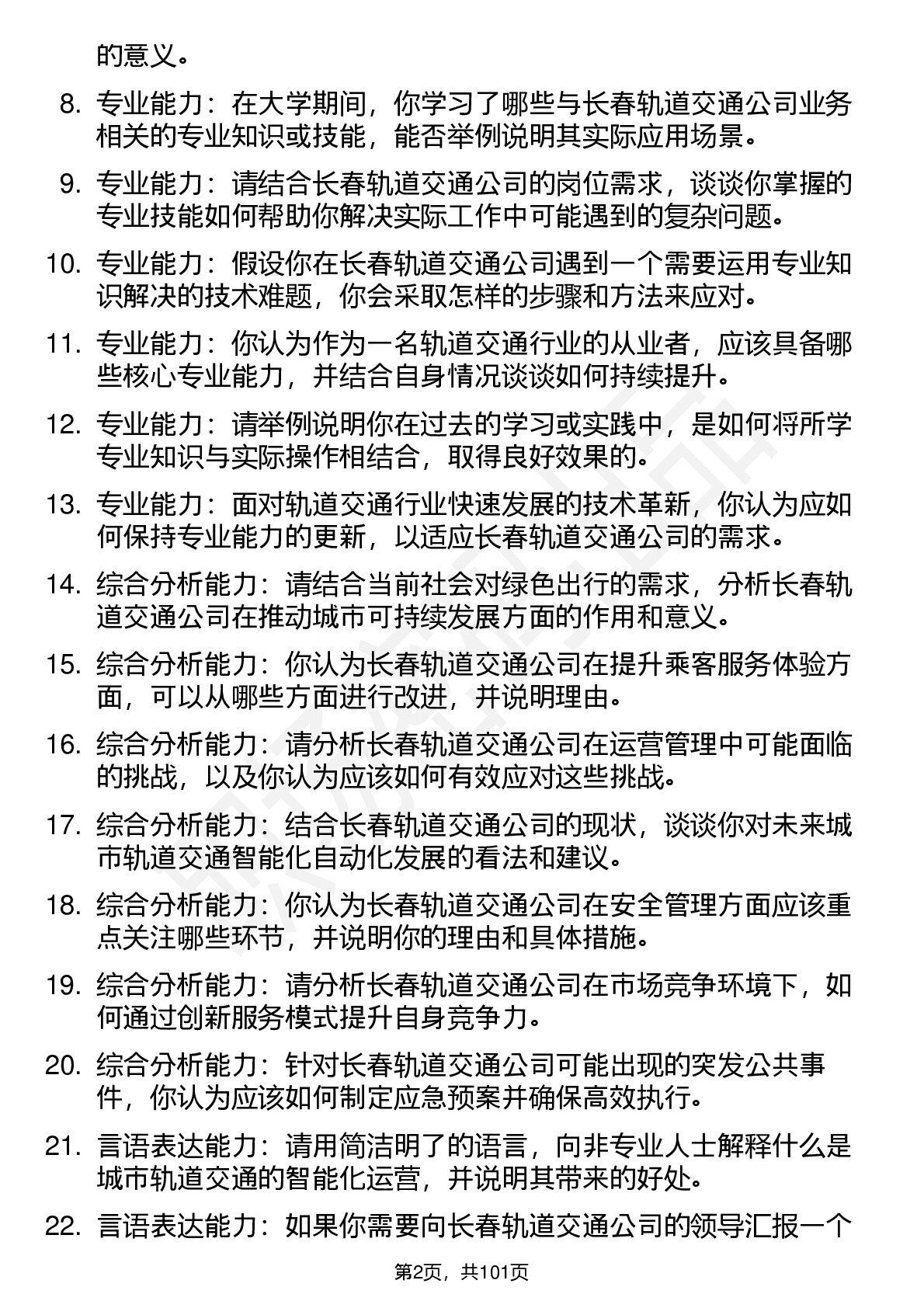 的意义。

8. 专业能力：在大学期间，你学习了哪些与长春轨道交通公司业务相关的专业知识或技能，能否举例说明其实际应用场景。

9. 专业能力：请结合长春轨道交通公司的岗位需求，谈谈你掌握的专业技能如何帮助你解决实际工作中可能遇到的复杂问题。

10. 专业能力：假设你在长春轨道交通公司遇到一个需要运用专业知识解决的技术难题，你会采取怎样的步骤和方法来应对。

11. 专业能力：你认为作为一名轨道交通行业的从业者，应该具备哪些核心专业能力，并结合自身情况谈谈如何持续提升。

12. 专业能力：请举例说明你在过去的学习或实践中，是如何将所学专业知识与实际操作相结合，取得良好效果的。

13. 专业能力：面对轨道交通行业快速发展的技术革新，你认为应如何保持专业能力的更新，以适应长春轨道交通公司的需求。

14. 综合分析能力：请结合当前社会对绿色出行的需求，分析长春轨道交通公司在推动城市可持续发展方面的作用和意义。

15. 综合分析能力：你认为长春轨道交通公司在提升乘客服务体验方面，可以从哪些方面进行改进，并说明理由。

16. 综合分析能力：请分析长春轨道交通公司在运营管理中可能面临的挑战，以及你认为应该如何有效应对这些挑战。

17. 综合分析能力：结合长春轨道交通公司的现状，谈谈你对未来城市轨道交通智能化自动化发展的看法和建议。

18. 综合分析能力：你认为长春轨道交通公司在安全管理方面应该重点关注哪些环节，并说明你的理由和具体措施。

19. 综合分析能力：请分析长春轨道交通公司在市场竞争环境下，如何通过创新服务模式提升自身竞争力。

20. 综合分析能力：针对长春轨道交通公司可能出现的突发公共事件，你认为应该如何制定应急预案并确保高效执行。

21. 言语表达能力：请用简洁明了的语言，向非专业人士解释什么是城市轨道交通的智能化运营，并说明其带来的好处。

22. 言语表达能力：如果你需要向长春轨道交通公司的领导汇报一个

第2页，共101页